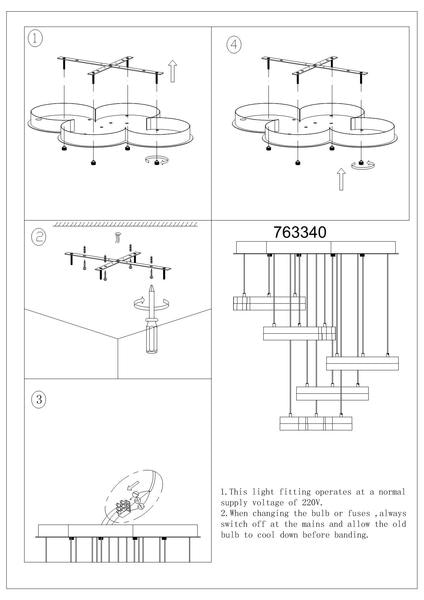 1

4

2

763340

3

1.This light fitting operates at a normal supply voltage of 220V.
2.When changing the bulb or fuses ,always switch off at the mains and allow the old bulb to cool down before banding.